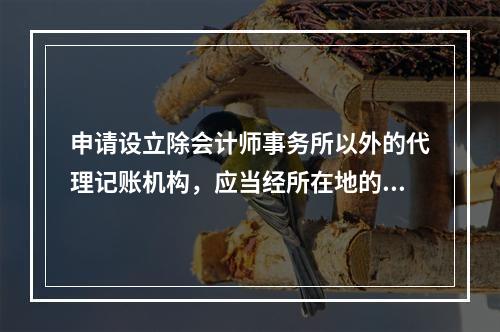 申请设立除会计师事务所以外的代理记账机构，应当经所在地的...